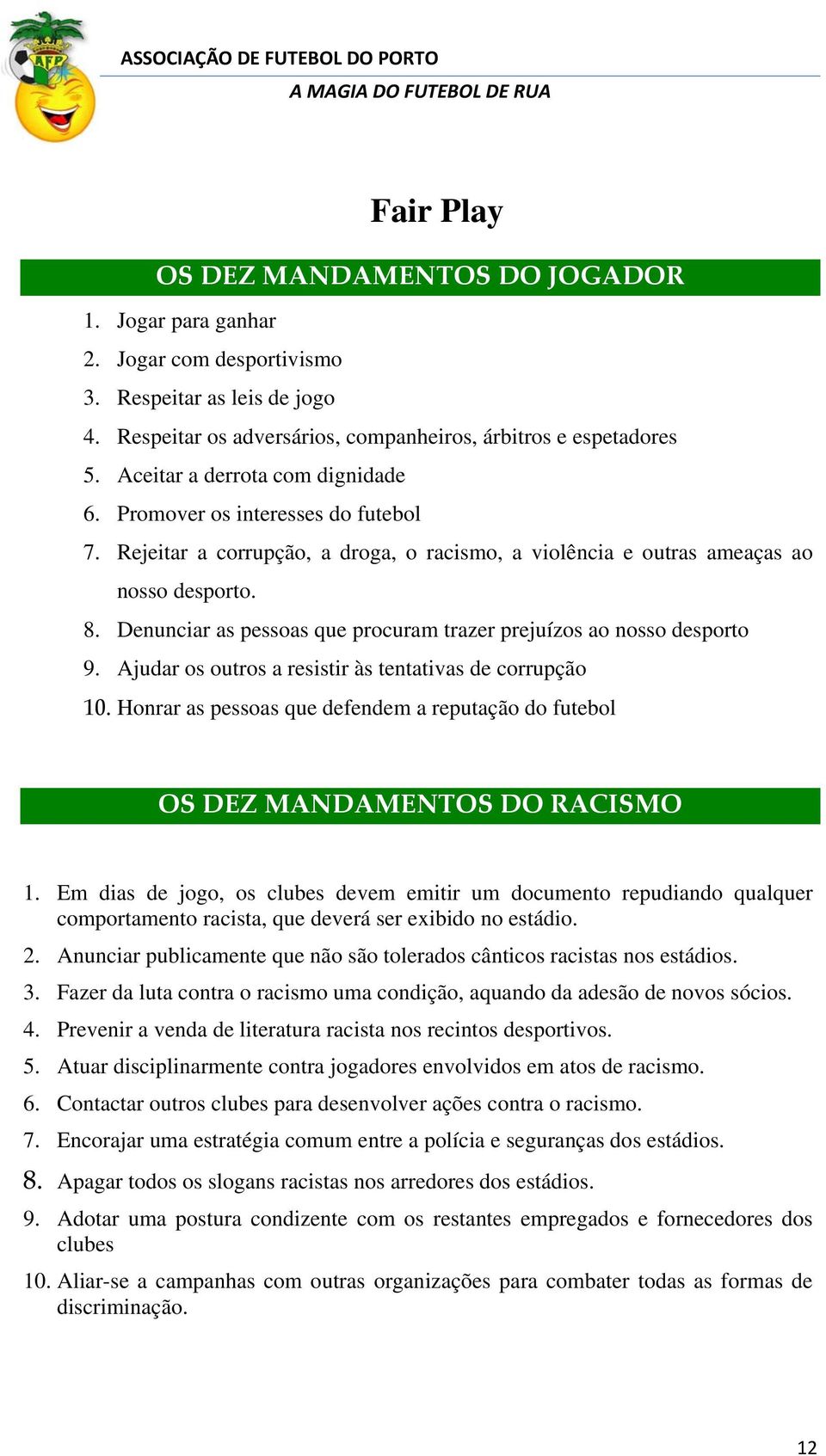 AFP

ASSOCIAÇÃO DE FUTEBOL DO PORTO
A MAGIA DO FUTEBOL DE RUA

Fair Play

OS DEZ MANDAMENTOS DO JOGADOR

1. Jogar para ganhar
2. Jogar com desportivismo
3. Respeitar as leis de jogo
4. Respeitar os adversários, companheiros, árbitros e espetadores
5. Aceitar a derrota com dignidade
6. Promover os interesses do futebol
7. Rejeitar a corrupção, a droga, o racismo, a violência e outras ameaças ao nosso desporto.
8. Denunciar as pessoas que procuram trazer prejuízos ao nosso desporto
9. Ajudar os outros a resistir às tentativas de corrupção
10. Honrar as pessoas que defendem a reputação do futebol

OS DEZ MANDAMENTOS DO RACISMO

1. Em dias de jogo, os clubes devem emitir um documento repudiando qualquer comportamento racista, que deverá ser exibido no estádio.
2. Anunciar publicamente que não são tolerados cânticos racistas nos estádios.
3. Fazer da luta contra o racismo uma condição, aquando da adesão de novos sócios.
4. Prevenir a venda de literatura racista nos recintos desportivos.
5. Atuar disciplinarmente contra jogadores envolvidos em atos de racismo.
6. Contactar outros clubes para desenvolver ações contra o racismo.
7. Encorajar uma estratégia comum entre a polícia e seguranças dos estádios.
8. Apagar todos os slogans racistas nos arredores dos estádios.
9. Adotar uma postura condizente com os restantes empregados e fornecedores dos clubes
10. Aliar-se a campanhas com outras organizações para combater todas as formas de discriminação.

12